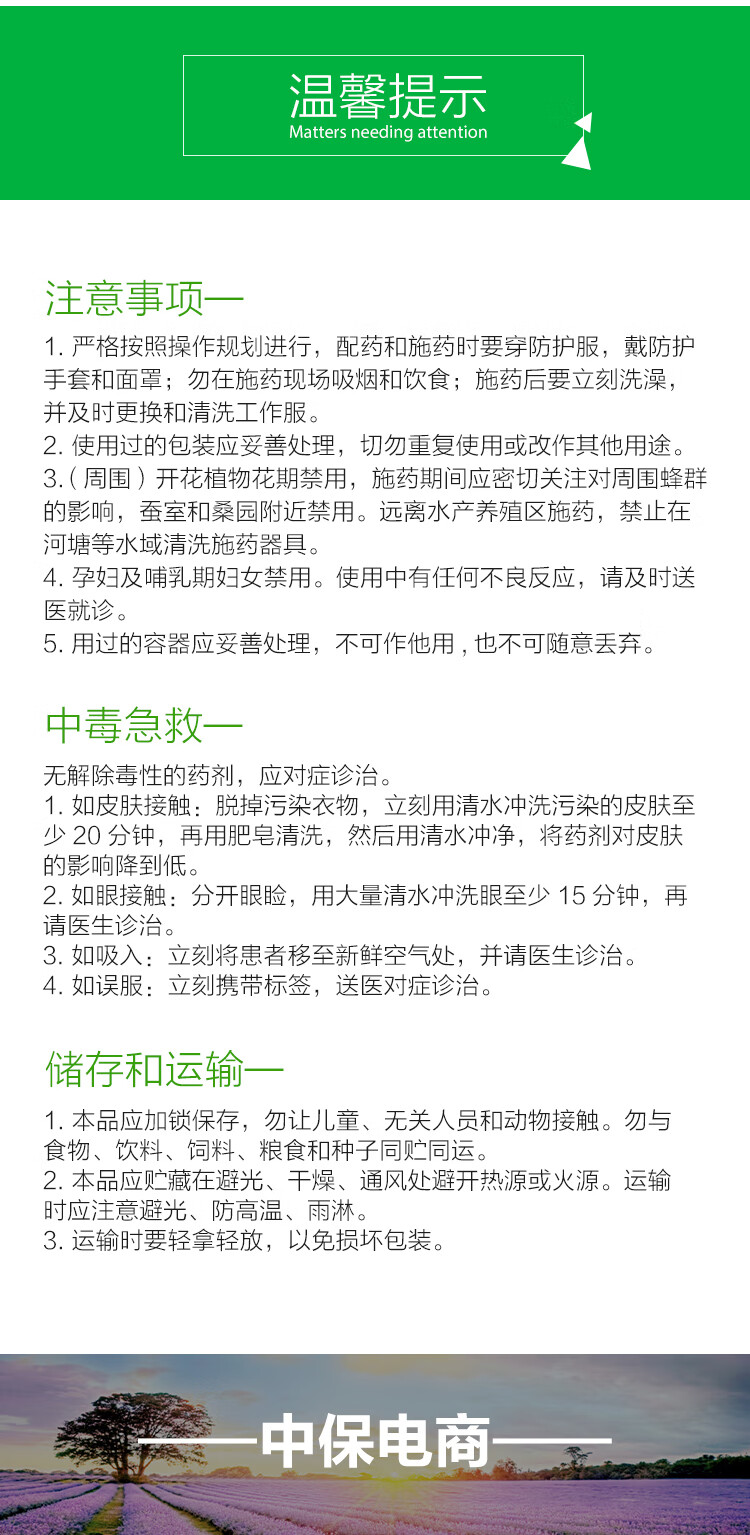 温馨提示
Matters needing attention

注意事项一

1. 严格按照操作规划进行，配药和施药时要穿防护服，戴防护手套和面罩；勿在施药现场吸烟和饮食；施药后要立刻洗澡，并及时更换和清洗工作服。
2. 使用过的包装应妥善处理，切勿重复使用或改作其他用途。
3.（周围）开花植物花期禁用，施药期间应密切关注对周围蜂群的影响，蚕室和桑园附近禁用。远离水产养殖区施药，禁止在河塘等水域清洗施药器具。
4. 孕妇及哺乳期妇女禁用。使用中有任何不良反应，请及时送医就诊。
5. 用过的容器应妥善处理，不可作他用，也不可随意丢弃。

中毒急救一

无解除毒性的药剂，应对症诊治。
1. 如皮肤接触：脱掉污染衣物，立刻用清水冲洗污染的皮肤至少 20 分钟，再用肥皂清洗，然后用清水冲净，将药剂对皮肤的影响降到低。
2. 如眼接触：分开眼睑，用大量清水冲洗眼至少 15 分钟，再请医生诊治。
3. 如吸入：立刻将患者移至新鲜空气处，并请医生诊治。
4. 如误服：立刻携带标签，送医对症诊治。

储存和运输一

1. 本品应加锁保存，勿让儿童、无关人员和动物接触。勿与食物、饮料、饲料、粮食和种子同贮同运。
2. 本品应贮藏在避光、干燥、通风处避开热源或火源。运输时应注意避光、防高温、雨淋。
3. 运输时要轻拿轻放，以免损坏包装。

——中保电商——